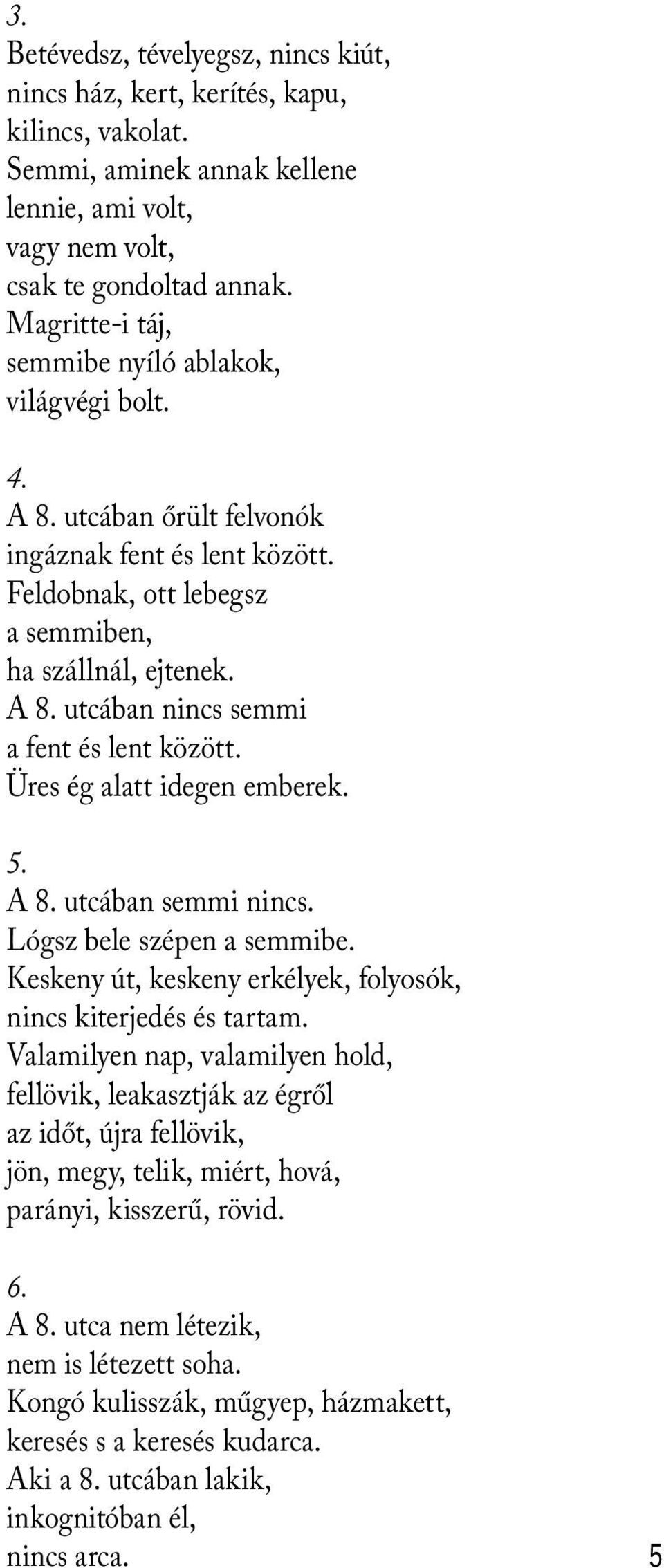 3.
Betévedsz, tévelyegsz, nincs kiút,
nincs ház, kert, kerítés, kapu,
kilincs, vakolat.
Semmi, aminek annak kellene
lennie, ami volt,
vagy nem volt,
csak te gondoltad annak.
Magritte-i táj,
semmibe nyíló ablakok,
világvégi bolt.

4.
A 8. utcában őrült felvonók
ingáznak fent és lent között.
Feldobnak, ott lebegsz
a semmiben,
ha szállnál, ejtenek.
A 8. utcában nincs semmi
a fent és lent között.
Üres ég alatt idegen emberek.

5.
A 8. utcában semmi nincs.
Lógsz bele szépen a semmibe.
Keskeny út, keskeny erkélyek, folyosók,
nincs kiterjedés és tartam.
Valamilyen nap, valamilyen hold,
fellövik, leakasztják az égről
az időt, újra fellövik,
jön, megy, telik, miért, hová,
parányi, kisszerű, rövid.

6.
A 8. utca nem létezik,
nem is létezett soha.
Kongó kulisszák, műgyep, házmakett,
keresés s a keresés kudarca.
Aki a 8. utcában lakik,
inkognitóban él,
nincs arca.

5